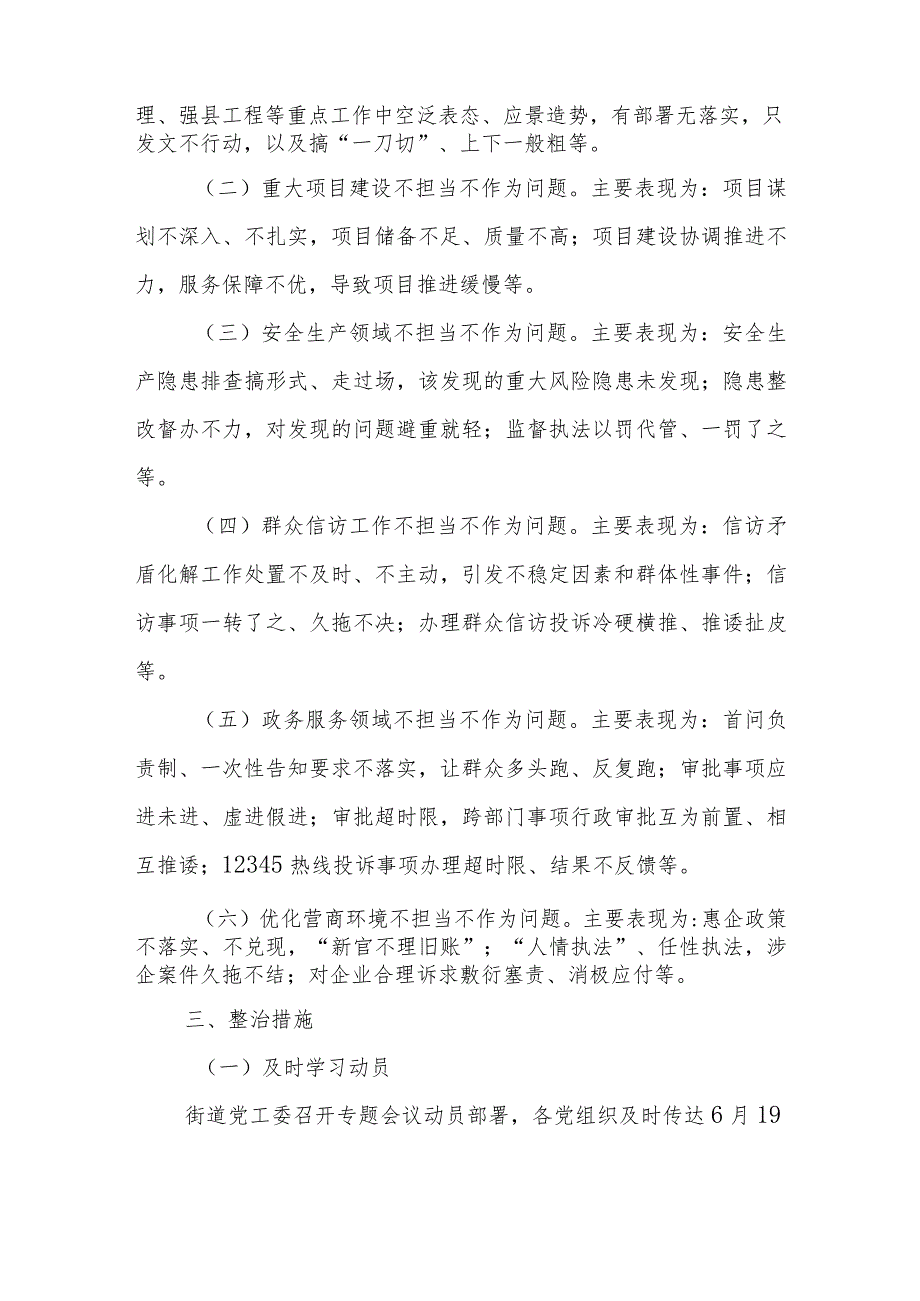 理、强县工程等重点工作中空泛表态、应景造势，有部署无落实，只发文不行动，以及搞“一刀切”、上下一般粗等。

（二）重大项目建设不担当不作为问题。主要表现为：项目谋划不深入、不扎实，项目储备不足、质量不高；项目建设协调推进不力，服务保障不优，导致项目推进缓慢等。

（三）安全生产领域不担当不作为问题。主要表现为：安全生产隐患排查搞形式、走过场，该发现的重大风险隐患未发现；隐患整改督办不力，对发现的问题避重就轻；监督执法以罚代管、一罚了之等。

（四）群众信访工作不担当不作为问题。主要表现为：信访矛盾化解工作处置不及时、不主动，引发不稳定因素和群体性事件；信访事项一转了之、久拖不决；办理群众信访投诉冷硬横推、推诿扯皮等。

（五）政务服务领域不担当不作为问题。主要表现为：首问负责制、一次性告知要求不落实，让群众多头跑、反复跑；审批事项应进未进、虚进假进；审批超时限，跨部门事项行政审批互为前置、相互推诿；12345 热线投诉事项办理超时限、结果不反馈等。

（六）优化营商环境不担当不作为问题。主要表现为:惠企政策不落实、不兑现，“新官不理旧账”；“人情执法”、任性执法，涉企案件久拖不结；对企业合理诉求敷衍塞责、消极应付等。

三、整治措施

（一）及时学习动员

街道党工委召开专题会议动员部署，各党组织及时传达 6 月 19